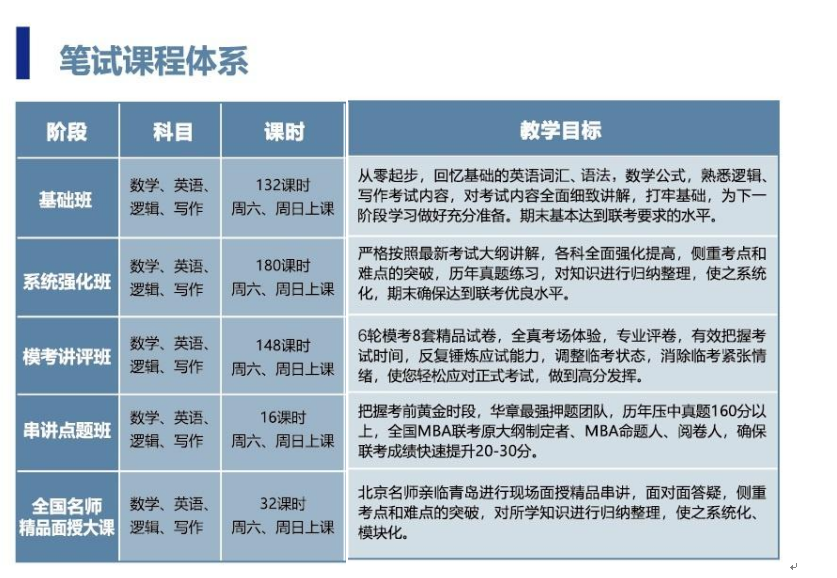 笔试课程体系

| 阶段 | 科目 | 课时 | 教学目标 |
|---|---|---|---|
| 基础班 | 数学、英语、逻辑、写作 | 132课时 周六、周日上课 | 从零起步，回忆基础的英语词汇、语法，数学公式，熟悉逻辑、写作考试内容，对考试内容全面细致讲解，打牢基础，为下一阶段学习做好充分准备。期末基本达到联考要求的水平。 |
| 系统强化班 | 数学、英语、逻辑、写作 | 180课时 周六、周日上课 | 严格按照最新考试大纲讲解，各科全面强化提高，侧重考点和难点的突破，历年真题练习，对知识进行归纳整理，使之系统化，期末确保达到联考优良水平。 |
| 模考讲评班 | 数学、英语、逻辑、写作 | 148课时 周六、周日上课 | 6轮模考8套精品试卷，全真考场体验，专业评卷，有效把握考试时间，反复锤炼应试能力，调整临考状态，消除临考紧张情绪，使您轻松应对正式考试，做到高分发挥。 |
| 串讲点题班 | 数学、英语、逻辑、写作 | 16课时 周六、周日上课 | 把握考前黄金时段，华章最强押题团队，历年压中真题160分以上，全国MBA联考原大纲制定者、MBA命题人、阅卷人，确保联考成绩快速提升20-30分。 |
| 全国名师精品面授大课 | 数学、英语、逻辑、写作 | 32课时 周六、周日上课 | 北京名师亲临青岛进行现场面授精品串讲，面对面答疑，侧重考点和难点的突破，对所学知识进行归纳整理，使之系统化、模块化。 |